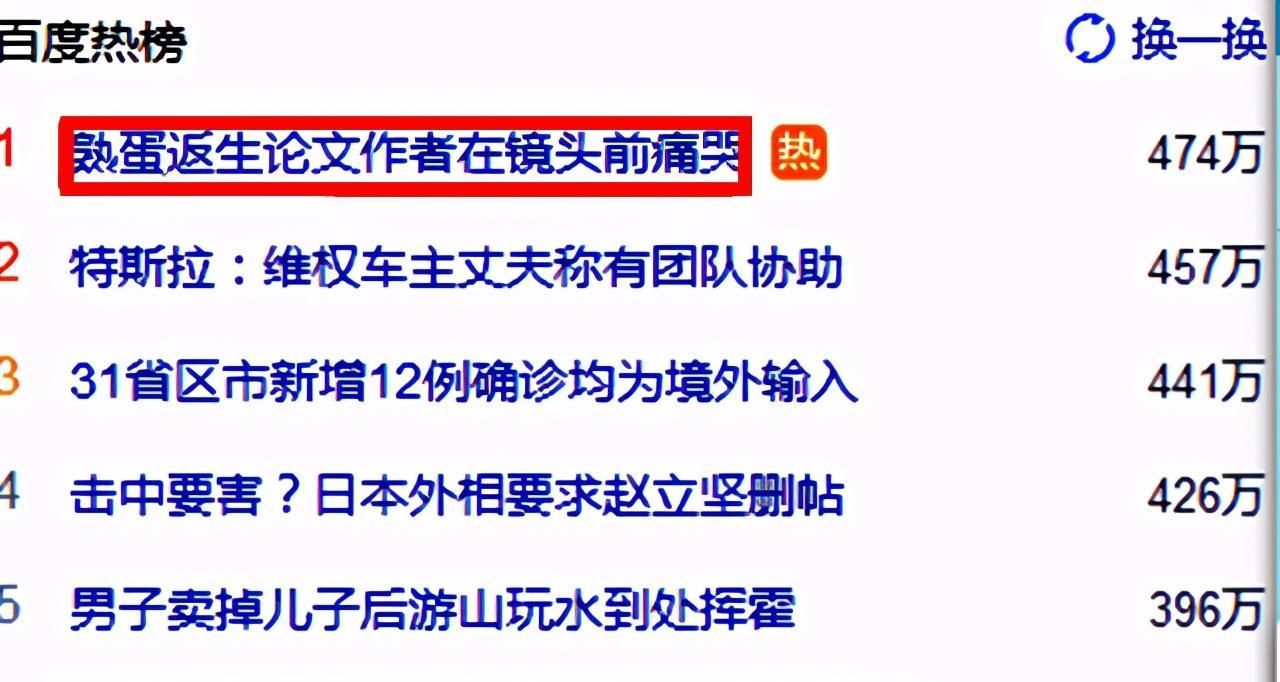 百度热榜 换一换

1 熟蛋返生论文作者在镜头前痛哭 热 474万

2 特斯拉：维权车主丈夫称有团队协助 457万

3 31省区市新增12例确诊均为境外输入 441万

4 击中要害？日本外相要求赵立坚删帖 426万

5 男子卖掉儿子后游山玩水到处挥霍 396万